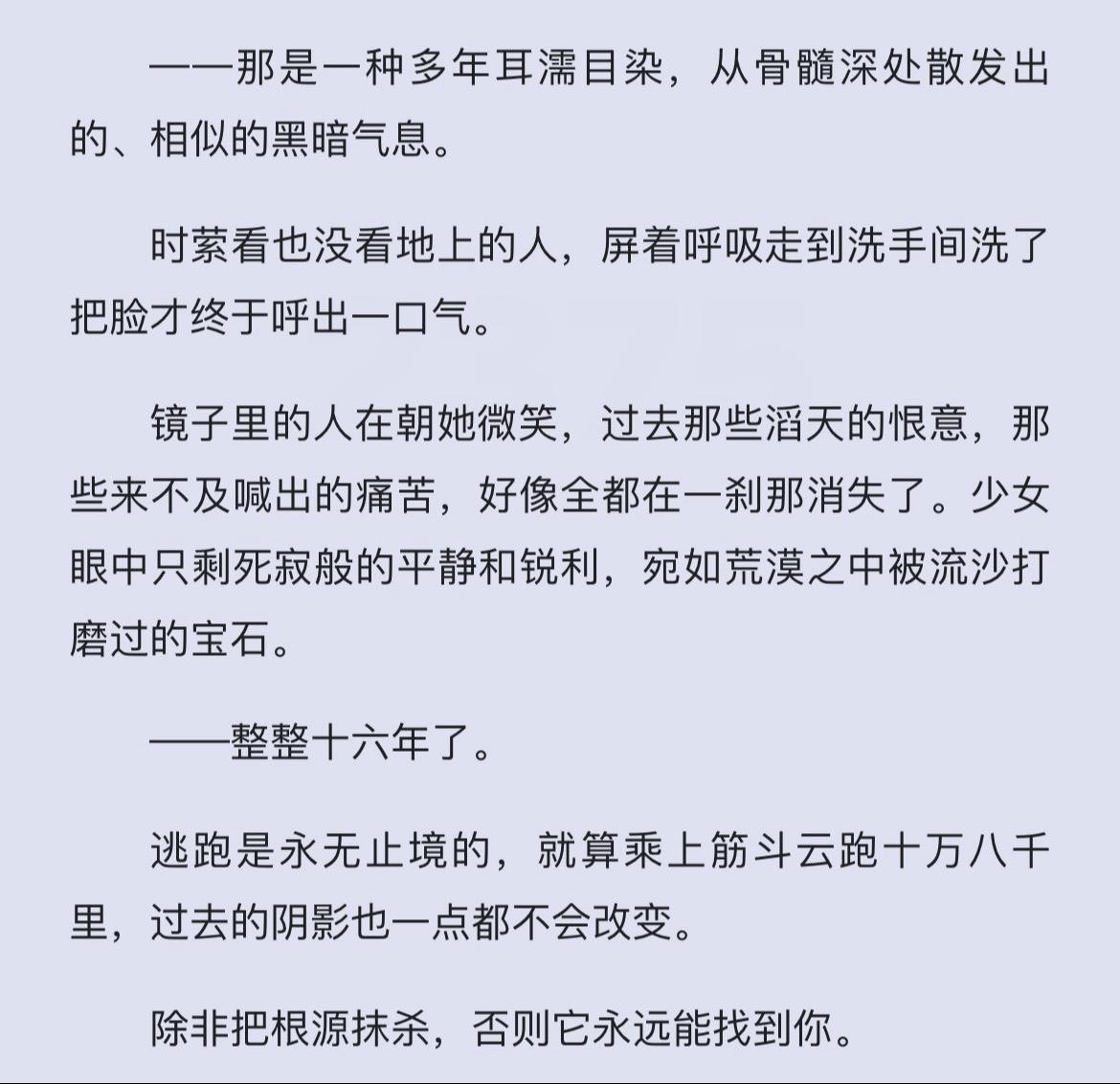 ——那是一种多年耳濡目染，从骨髓深处散发出的、相似的黑暗气息。

时萦看也没看地上的人，屏着呼吸走到洗手间洗了把脸才终于呼出一口气。

镜子里的人在朝她微笑，过去那些滔天的恨意，那些来不及喊出的痛苦，好像全都在一刹那消失了。少女眼中只剩死寂般的平静和锐利，宛如荒漠之中被流沙打磨过的宝石。

——整整十六年了。

逃跑是永无止境的，就算乘上筋斗云跑十万八千里，过去的阴影也一点都不会改变。

除非把根源抹杀，否则它永远能找到你。